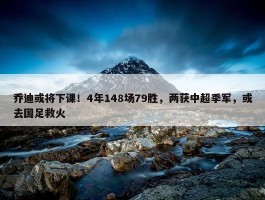 乔迪或将下课！4年148场79胜，两获中超季军，或去国足救火